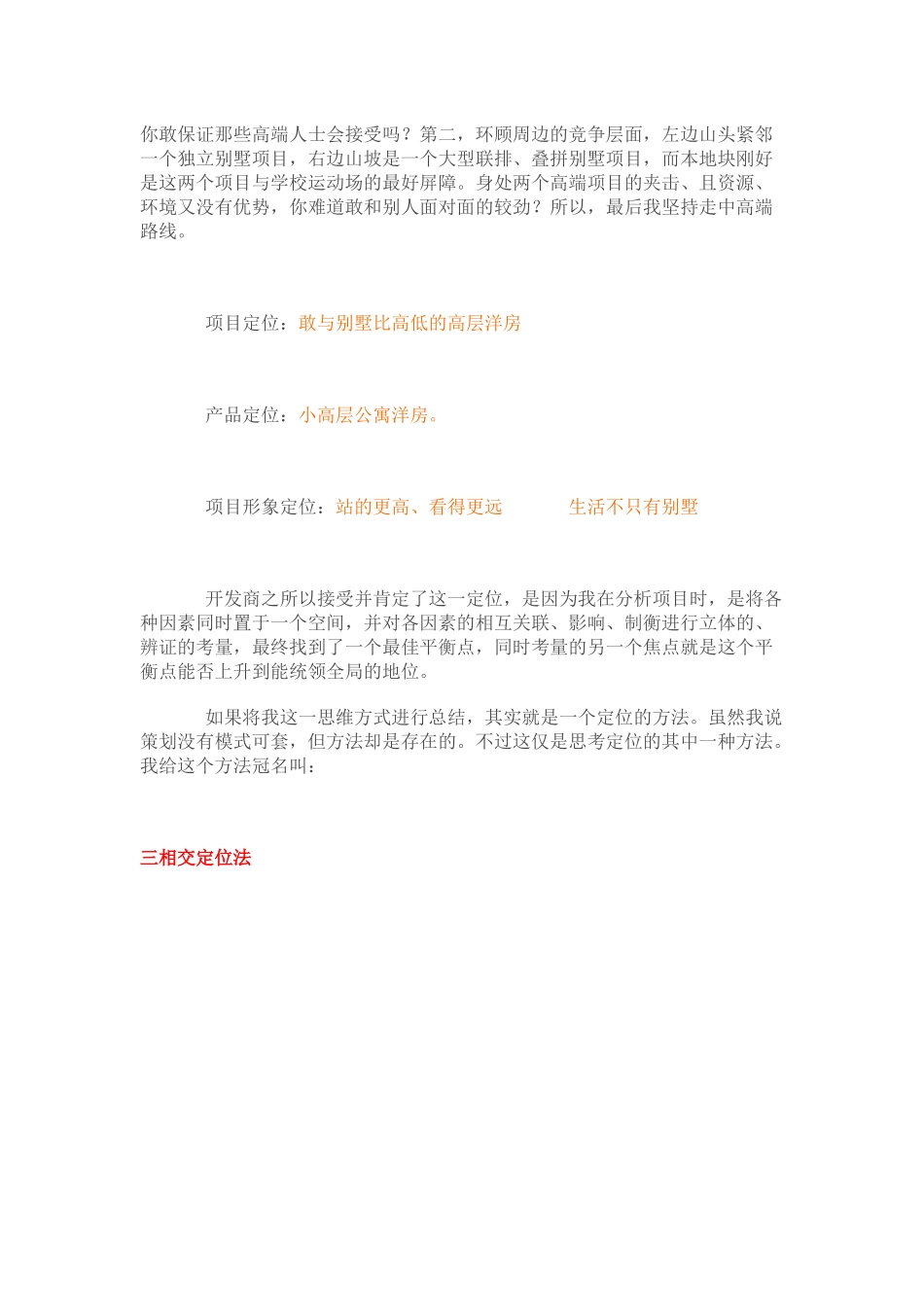 你敢保证那些高端人士会接受吗？第二，环顾周边的竞争层面，左边山头紧邻一个独立别墅项目，右边山坡是一个大型联排、叠拼别墅项目，而本地块刚好是这两个项目与学校运动场的最好屏障。身处两个高端项目的夹击、且资源、环境又没有优势，你难道敢和别人面对面的较劲？所以，最后我坚持走中高端路线。

项目定位：敢与别墅比高低的高层洋房

产品定位：小高层公寓洋房。

项目形象定位：站的更高、看得更远　　生活不只有别墅

开发商之所以接受并肯定了这一定位，是因为我在分析项目时，是将各种因素同时置于一个空间，并对各因素的相互关联、影响、制衡进行立体的、辨证的考量，最终找到了一个最佳平衡点，同时考量的另一个焦点就是这个平衡点能否上升到能统领全局的地位。

如果将我这一思维方式进行总结，其实就是一个定位的方法。虽然我说策划没有模式可套，但方法却是存在的。不过这仅是思考定位的其中一种方法。我给这个方法冠名叫：

三相交定位法